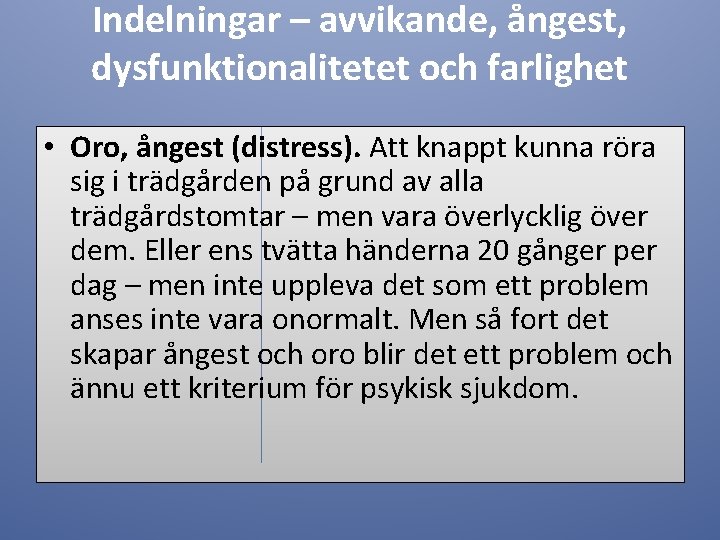 Indelningar – avvikande, ångest, dysfunktionalitetet och farlighet

• Oro, ångest (distress). Att knappt kunna röra sig i trädgården på grund av alla trädgårdstomtar – men vara överlycklig över dem. Eller ens tvätta händerna 20 gånger per dag – men inte uppleva det som ett problem anses inte vara onormalt. Men så fort det skapar ångest och oro blir det ett problem och ännu ett kriterium för psykisk sjukdom.